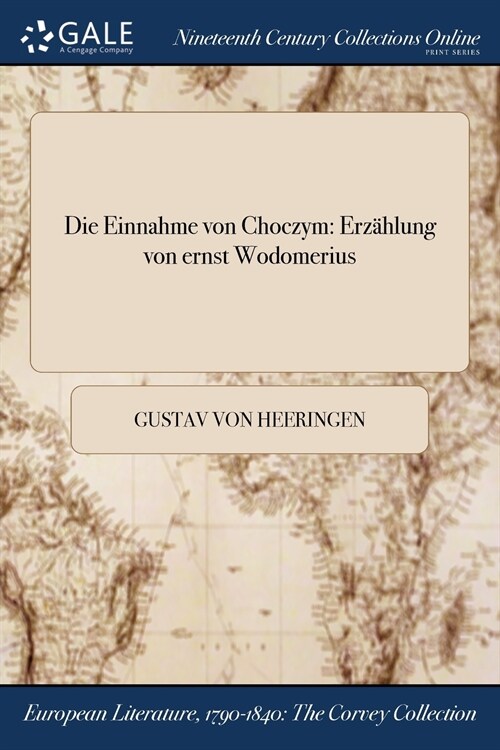 GALE
A Cengage Company

Nineteenth Century Collections Online
PRINT SERIES

Die Einnahme von Choczym: Erzählung von ernst Wodomerius

GUSTAV VON HEERINGEN

European Literature, 1790-1840: The Corvey Collection